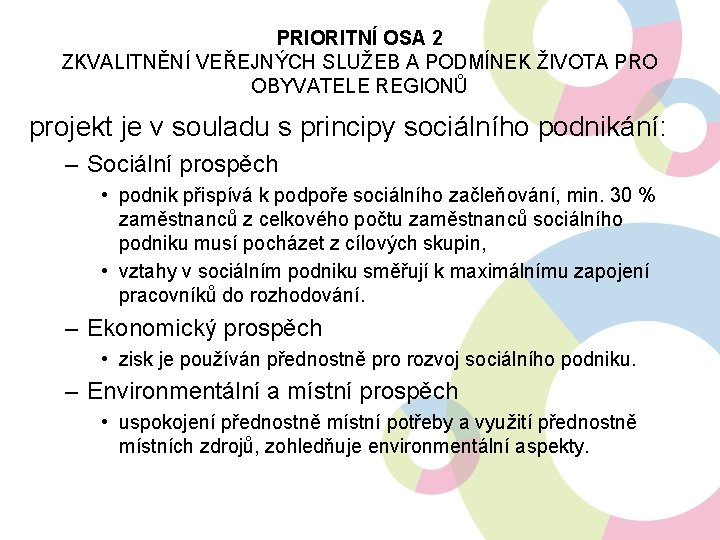 PRIORITNÍ OSA 2
ZKVALITNĚNÍ VEŘEJNÝCH SLUŽEB A PODMÍNEK ŽIVOTA PRO OBYVATELE REGIONŮ

projekt je v souladu s principy sociálního podnikání:

– Sociální prospěch
 • podnik přispívá k podpoře sociálního začleňování, min. 30 % zaměstnanců z celkového počtu zaměstnanců sociálního podniku musí pocházet z cílových skupin,
 • vztahy v sociálním podniku směřují k maximálnímu zapojení pracovníků do rozhodování.

– Ekonomický prospěch
 • zisk je používán přednostně pro rozvoj sociálního podniku.

– Environmentální a místní prospěch
 • uspokojení přednostně místní potřeby a využití přednostně místních zdrojů, zohledňuje environmentální aspekty.